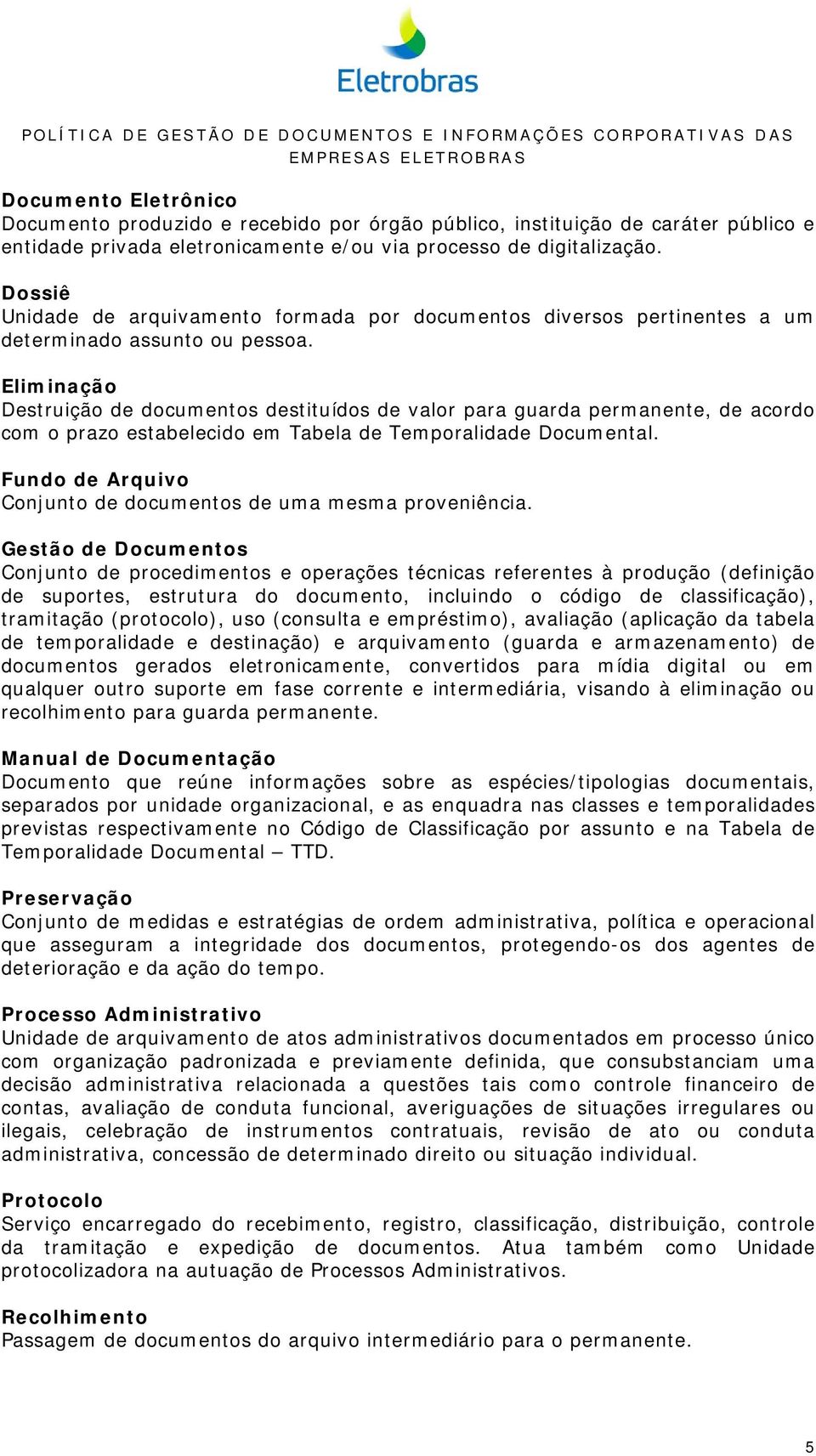 Eletrobras

POLÍTICA DE GESTÃO DE DOCUMENTOS E INFORMAÇÕES CORPORATIVAS DAS EMPRESAS ELETROBRAS

Documento Eletrônico
Documento produzido e recebido por órgão público, instituição de caráter público e entidade privada eletronicamente e/ou via processo de digitalização.

Dossiê
Unidade de arquivamento formada por documentos diversos pertinentes a um determinado assunto ou pessoa.

Eliminação
Destruição de documentos destituídos de valor para guarda permanente, de acordo com o prazo estabelecido em Tabela de Temporalidade Documental.

Fundo de Arquivo
Conjunto de documentos de uma mesma proveniência.

Gestão de Documentos
Conjunto de procedimentos e operações técnicas referentes à produção (definição de suportes, estrutura do documento, incluindo o código de classificação), tramitação (protocolo), uso (consulta e empréstimo), avaliação (aplicação da tabela de temporalidade e destinação) e arquivamento (guarda e armazenamento) de documentos gerados eletronicamente, convertidos para mídia digital ou em qualquer outro suporte em fase corrente e intermediária, visando à eliminação ou recolhimento para guarda permanente.

Manual de Documentação
Documento que reúne informações sobre as espécies/tipologias documentais, separados por unidade organizacional, e as enquadra nas classes e temporalidades previstas respectivamente no Código de Classificação por assunto e na Tabela de Temporalidade Documental – TTD.

Preservação
Conjunto de medidas e estratégias de ordem administrativa, política e operacional que asseguram a integridade dos documentos, protegendo-os dos agentes de deterioração e da ação do tempo.

Processo Administrativo
Unidade de arquivamento de atos administrativos documentados em processo único com organização padronizada e previamente definida, que consubstanciam uma decisão administrativa relacionada a questões tais como controle financeiro de contas, avaliação de conduta funcional, averiguações de situações irregulares ou ilegais, celebração de instrumentos contratuais, revisão de ato ou conduta administrativa, concessão de determinado direito ou situação individual.

Protocolo
Serviço encarregado do recebimento, registro, classificação, distribuição, controle da tramitação e expedição de documentos. Atua também como Unidade protocolizadora na autuação de Processos Administrativos.

Recolhimento
Passagem de documentos do arquivo intermediário para o permanente.

5